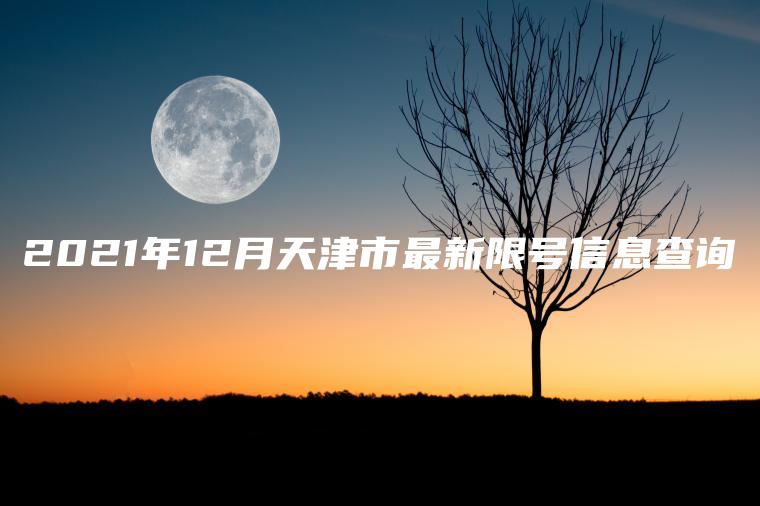 2021年12月天津市最新限号信息查询